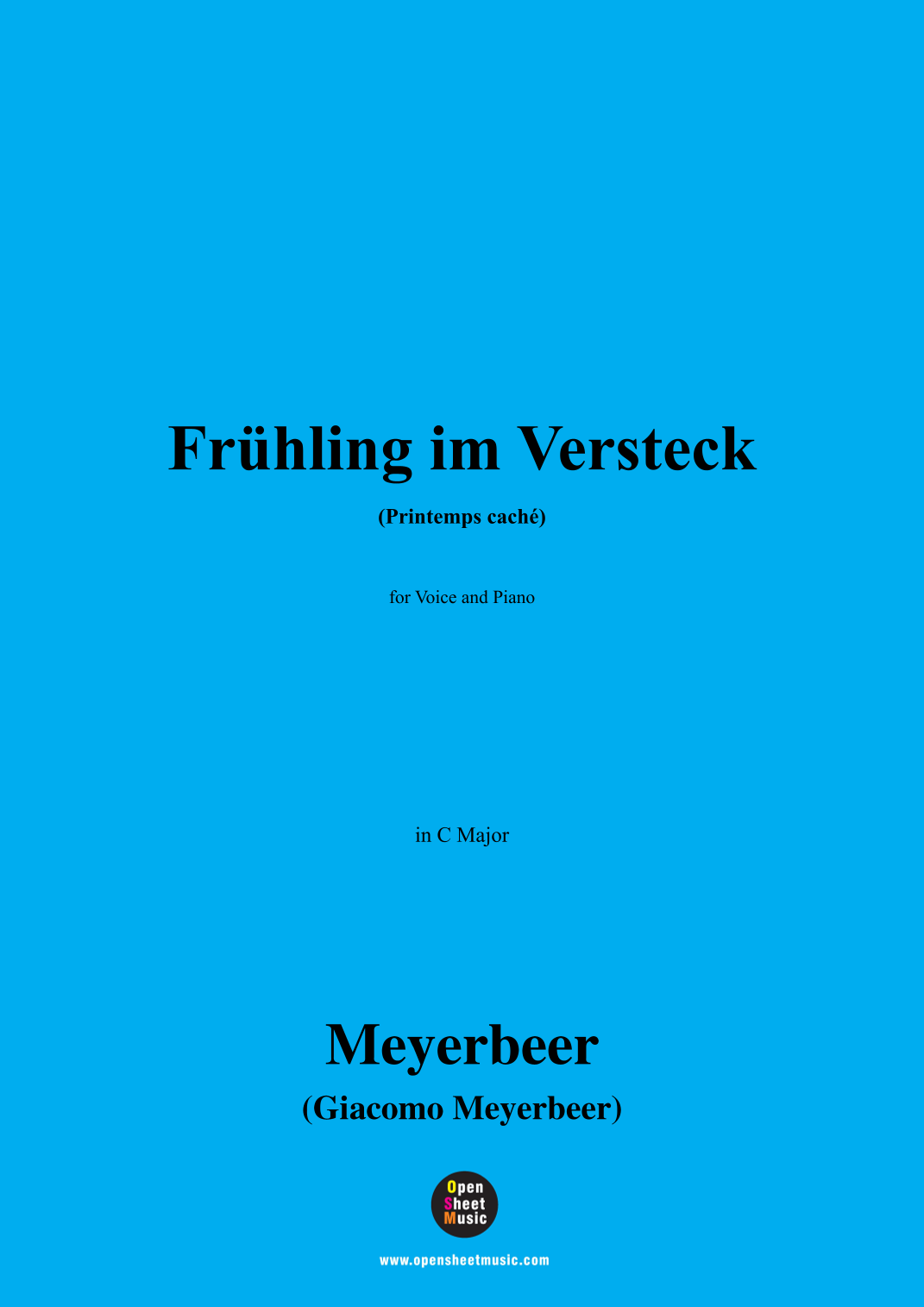 Frühling im Versteck

(Printemps caché)

for Voice and Piano

in C Major

Meyerbeer

(Giacomo Meyerbeer)

Open
Sheet
Music

www.opensheetmusic.com